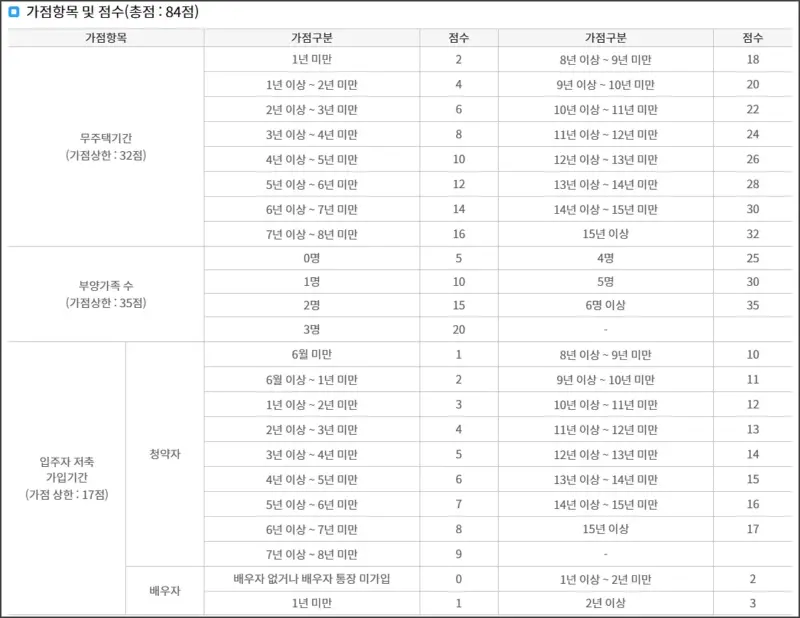 가점항목 및 점수(총점 : 84점)

| 가점항목 | | 가점구분 | 점수 | 가점구분 | 점수 |
|---|---|---|---|---|---|
| 무주택기간 (가점상한 : 32점) | | 1년 미만 | 2 | 8년 이상 ~ 9년 미만 | 18 |
| | | 1년 이상 ~ 2년 미만 | 4 | 9년 이상 ~ 10년 미만 | 20 |
| | | 2년 이상 ~ 3년 미만 | 6 | 10년 이상 ~ 11년 미만 | 22 |
| | | 3년 이상 ~ 4년 미만 | 8 | 11년 이상 ~ 12년 미만 | 24 |
| | | 4년 이상 ~ 5년 미만 | 10 | 12년 이상 ~ 13년 미만 | 26 |
| | | 5년 이상 ~ 6년 미만 | 12 | 13년 이상 ~ 14년 미만 | 28 |
| | | 6년 이상 ~ 7년 미만 | 14 | 14년 이상 ~ 15년 미만 | 30 |
| | | 7년 이상 ~ 8년 미만 | 16 | 15년 이상 | 32 |
| 부양가족 수 (가점상한 : 35점) | | 0명 | 5 | 4명 | 25 |
| | | 1명 | 10 | 5명 | 30 |
| | | 2명 | 15 | 6명 이상 | 35 |
| | | 3명 | 20 | - | |
| 입주자 저축 가입기간 (가점 상한 : 17점) | 청약자 | 6월 미만 | 1 | 8년 이상 ~ 9년 미만 | 10 |
| | | 6월 이상 ~ 1년 미만 | 2 | 9년 이상 ~ 10년 미만 | 11 |
| | | 1년 이상 ~ 2년 미만 | 3 | 10년 이상 ~ 11년 미만 | 12 |
| | | 2년 이상 ~ 3년 미만 | 4 | 11년 이상 ~ 12년 미만 | 13 |
| | | 3년 이상 ~ 4년 미만 | 5 | 12년 이상 ~ 13년 미만 | 14 |
| | | 4년 이상 ~ 5년 미만 | 6 | 13년 이상 ~ 14년 미만 | 15 |
| | | 5년 이상 ~ 6년 미만 | 7 | 14년 이상 ~ 15년 미만 | 16 |
| | | 6년 이상 ~ 7년 미만 | 8 | 15년 이상 | 17 |
| | | 7년 이상 ~ 8년 미만 | 9 | - | |
| | 배우자 | 배우자 없거나 배우자 통장 미가입 | 0 | 1년 이상 ~ 2년 미만 | 2 |
| | | 1년 미만 | 1 | 2년 이상 | 3 |